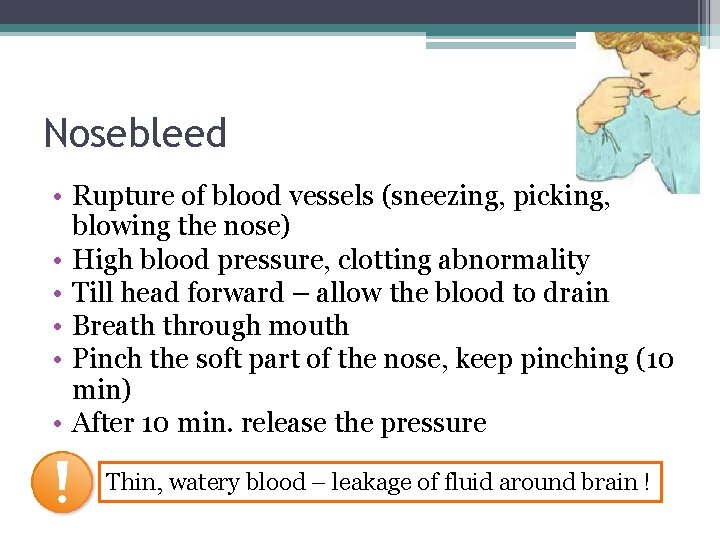 Nosebleed

• Rupture of blood vessels (sneezing, picking, blowing the nose)
• High blood pressure, clotting abnormality
• Till head forward – allow the blood to drain
• Breath through mouth
• Pinch the soft part of the nose, keep pinching (10 min)
• After 10 min. release the pressure

!

Thin, watery blood – leakage of fluid around brain !